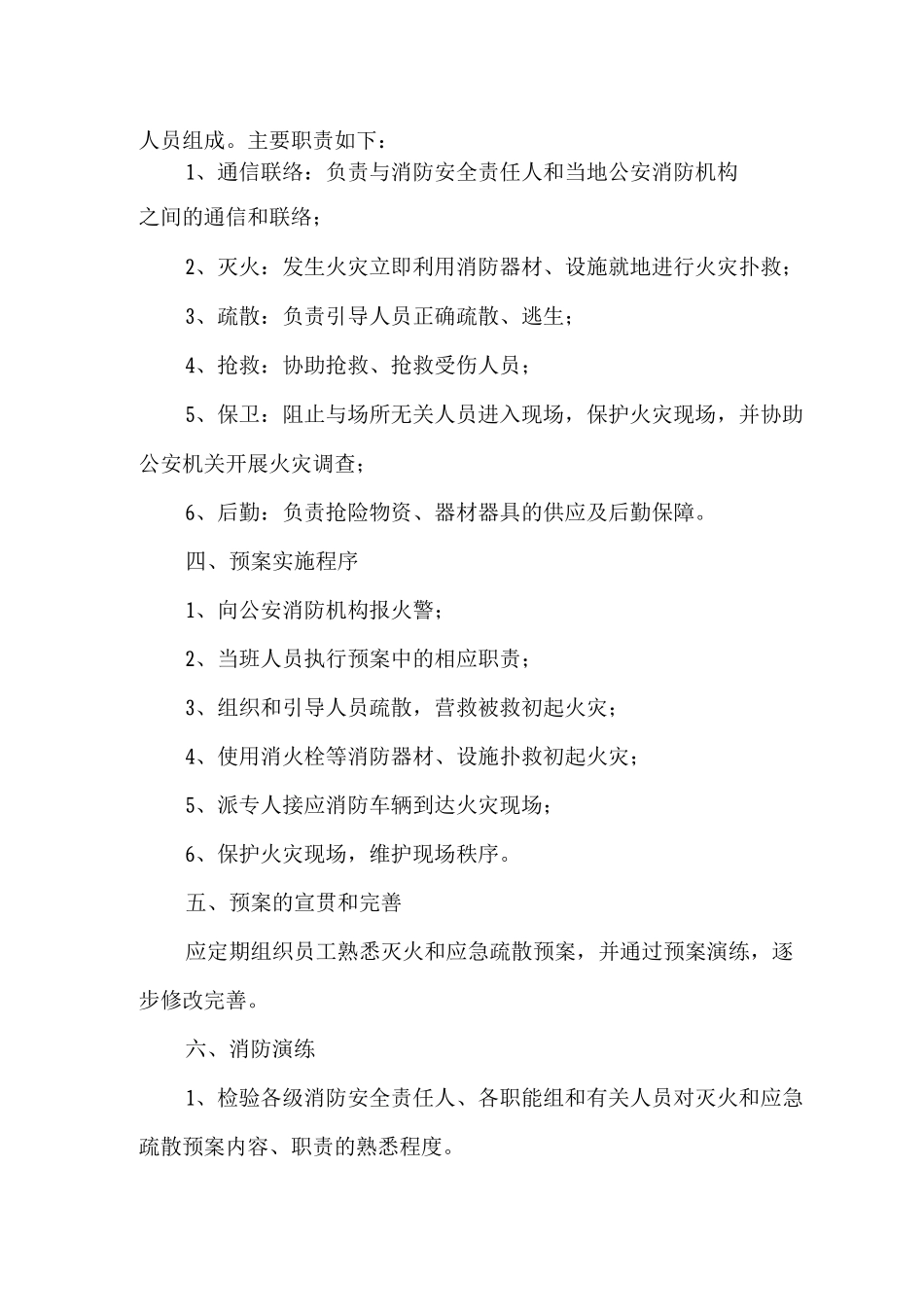 人员组成。主要职责如下：

1、通信联络：负责与消防安全责任人和当地公安消防机构之间的通信和联络；

2、灭火：发生火灾立即利用消防器材、设施就地进行火灾扑救；

3、疏散：负责引导人员正确疏散、逃生；

4、抢救：协助抢救、抢救受伤人员；

5、保卫：阻止与场所无关人员进入现场，保护火灾现场，并协助公安机关开展火灾调查；

6、后勤：负责抢险物资、器材器具的供应及后勤保障。

四、预案实施程序

1、向公安消防机构报火警；

2、当班人员执行预案中的相应职责；

3、组织和引导人员疏散，营救被救初起火灾；

4、使用消火栓等消防器材、设施扑救初起火灾；

5、派专人接应消防车辆到达火灾现场；

6、保护火灾现场，维护现场秩序。

五、预案的宣贯和完善

应定期组织员工熟悉灭火和应急疏散预案，并通过预案演练，逐步修改完善。

六、消防演练

1、检验各级消防安全责任人、各职能组和有关人员对灭火和应急疏散预案内容、职责的熟悉程度。